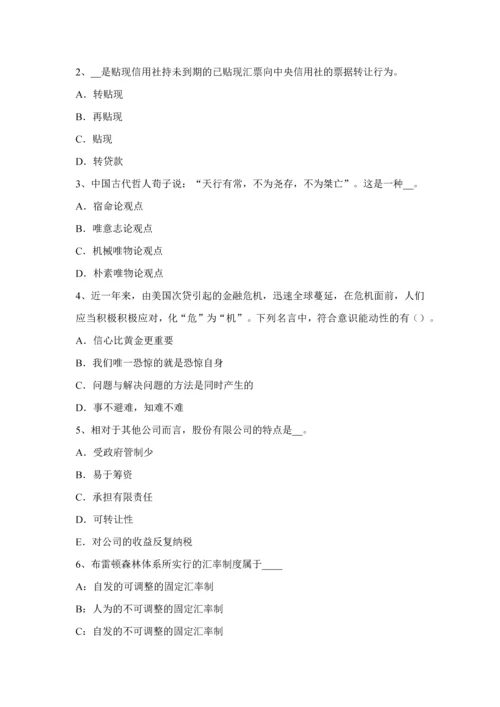 2、__是贴现信用社持未到期的已贴现汇票向中央信用社的票据转让行为。

A．转贴现

B．再贴现

C．贴现

D．转贷款

3、中国古代哲人荀子说：“天行有常，不为尧存，不为桀亡”。这是一种__。

A．宿命论观点

B．唯意志论观点

C．机械唯物论观点

D．朴素唯物论观点

4、近一年来，由美国次贷引起的金融危机，迅速全球蔓延，在危机面前，人们应当积极积极应对，化“危”为“机”。下列名言中，符合意识能动性的有（）。

A．信心比黄金更重要

B．我们唯一恐惊的就是恐惊自身

C．问题与解决问题的方法是同时产生的

D．事不避难，知难不难

5、相对于其他公司而言，股份有限公司的特点是__。

A．受政府管制少

B．易于筹资

C．承担有限责任

D．可转让性

E．对公司的收益反复纳税

6、布雷顿森林体系所实行的汇率制度属于____

A：自发的可调整的固定汇率制

B：人为的不可调整的固定汇率制

C：自发的不可调整的固定汇率制